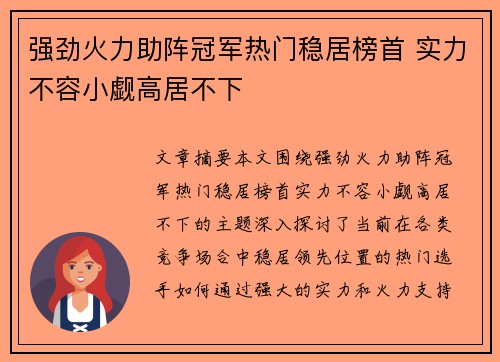 强劲火力助阵冠军热门稳居榜首 实力不容小觑高居不下

文章摘要本文围绕强劲火力助阵冠军热门稳居榜首实力不容小觑高居不下的主题深入探讨了当前在各类竞争场合中稳居领先位置的热门选手如何通过强大的实力和火力支持